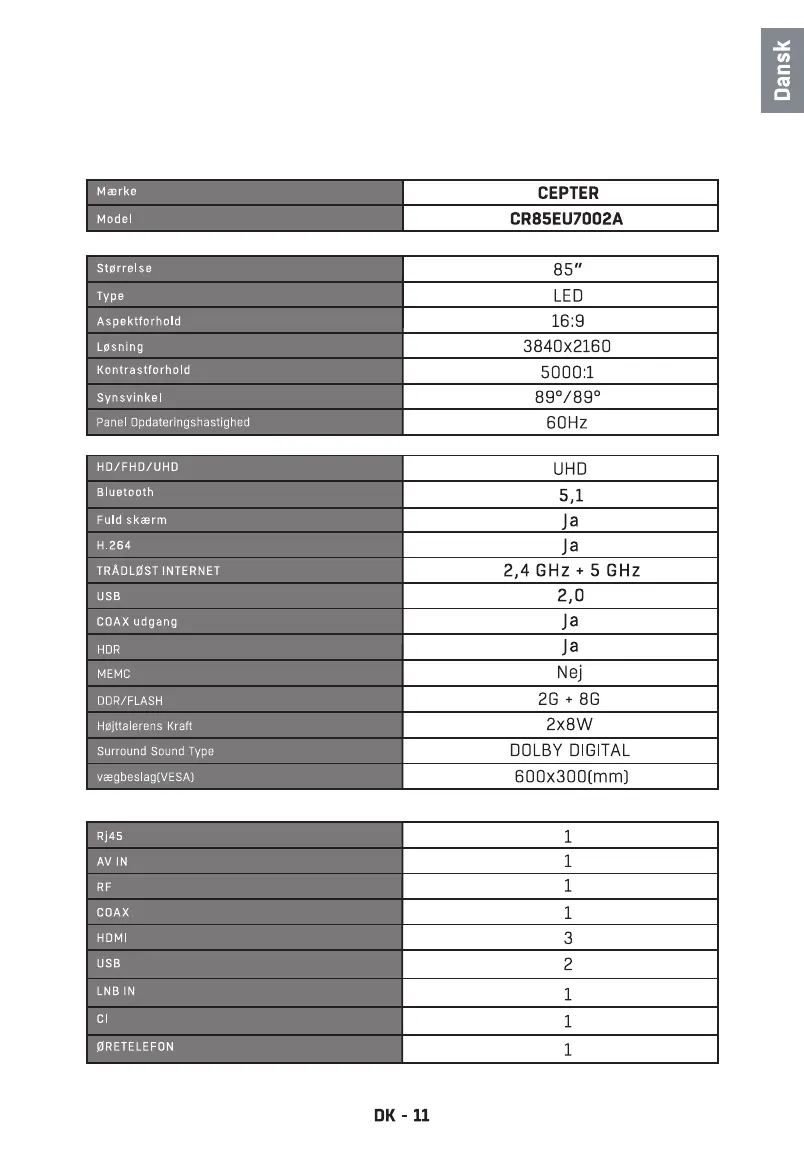 Dansk

| Mærke | CEPTER |
|---|---|
| Model | CR85EU7002A |

| Størrelse | 85" |
|---|---|
| Type | LED |
| Aspektforhold | 16:9 |
| Løsning | 3840x2160 |
| Kontrastforhold | 5000:1 |
| Synsvinkel | 89°/89° |
| Panel Opdateringshastighed | 60Hz |

| HD/FHD/UHD | UHD |
|---|---|
| Bluetooth | 5,1 |
| Fuld skærm | Ja |
| H.264 | Ja |
| TRÅDLØST INTERNET | 2,4 GHz + 5 GHz |
| USB | 2,0 |
| COAX udgang | Ja |
| HDR | Ja |
| MEMC | Nej |
| DDR/FLASH | 2G + 8G |
| Højttalerens Kraft | 2x8W |
| Surround Sound Type | DOLBY DIGITAL |
| vægbeslag(VESA) | 600x300(mm) |

| Rj45 | 1 |
|---|---|
| AV IN | 1 |
| RF | 1 |
| COAX | 1 |
| HDMI | 3 |
| USB | 2 |
| LNB IN | 1 |
| CI | 1 |
| ØRETELEFON | 1 |

DK - 11